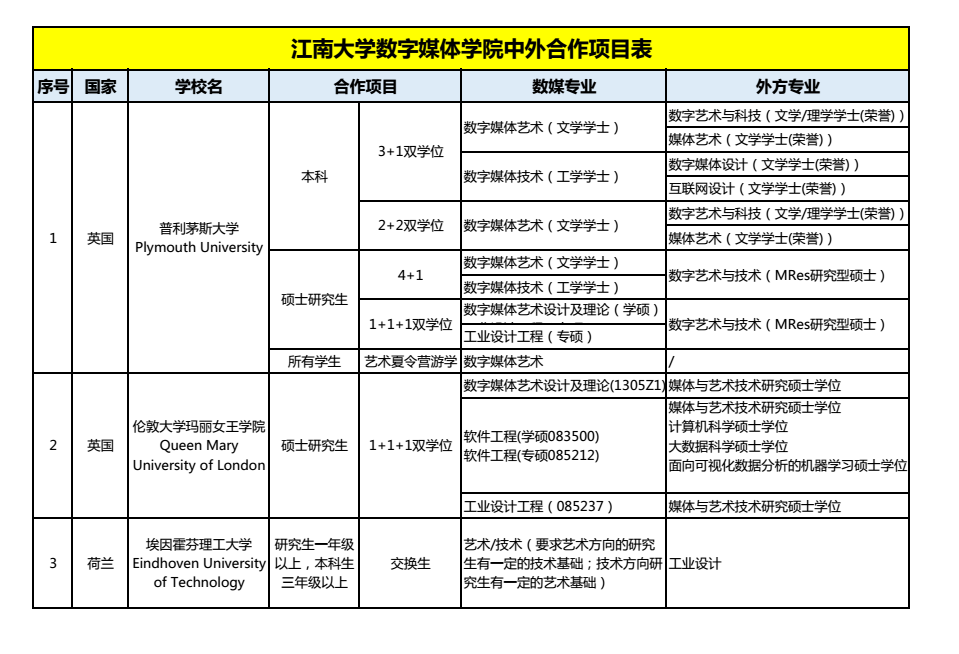 江南大学数字媒体学院中外合作项目表

| 序号 | 国家 | 学校名 | 合作项目 | | 数媒专业 | 外方专业 |
|---|---|---|---|---|---|---|
| 1 | 英国 | 普利茅斯大学 Plymouth University | 本科 | 3+1双学位 | 数字媒体艺术（文学学士） | 数字艺术与科技（文学/理学学士(荣誉)） |
| | | | | | | 媒体艺术（文学学士(荣誉)） |
| | | | | | 数字媒体技术（工学学士） | 数字媒体设计（文学学士(荣誉)） |
| | | | | | | 互联网设计（文学学士(荣誉)） |
| | | | | 2+2双学位 | 数字媒体艺术（文学学士） | 数字艺术与科技（文学/理学学士(荣誉)） |
| | | | | | | 媒体艺术（文学学士(荣誉)） |
| | | | 硕士研究生 | 4+1 | 数字媒体艺术（文学学士） | 数字艺术与技术（MRes研究型硕士） |
| | | | | | 数字媒体技术（工学学士） | |
| | | | | 1+1+1双学位 | 数字媒体艺术设计及理论（学硕） | 数字艺术与技术（MRes研究型硕士） |
| | | | | | 工业设计工程（专硕） | |
| | | | 所有学生 | 艺术夏令营游学 | 数字媒体艺术 | / |
| 2 | 英国 | 伦敦大学玛丽女王学院 Queen Mary University of London | 硕士研究生 | 1+1+1双学位 | 数字媒体艺术设计及理论(1305Z1) | 媒体与艺术技术研究硕士学位 |
| | | | | | 软件工程(学硕083500) 软件工程(专硕085212) | 媒体与艺术技术研究硕士学位 计算机科学硕士学位 大数据科学硕士学位 面向可视化数据分析的机器学习硕士学位 |
| | | | | | 工业设计工程（085237） | 媒体与艺术技术研究硕士学位 |
| 3 | 荷兰 | 埃因霍芬理工大学 Eindhoven University of Technology | 研究生一年级以上，本科生三年级以上 | 交换生 | 艺术/技术（要求艺术方向的研究生有一定的技术基础；技术方向研究生有一定的艺术基础） | 工业设计 |